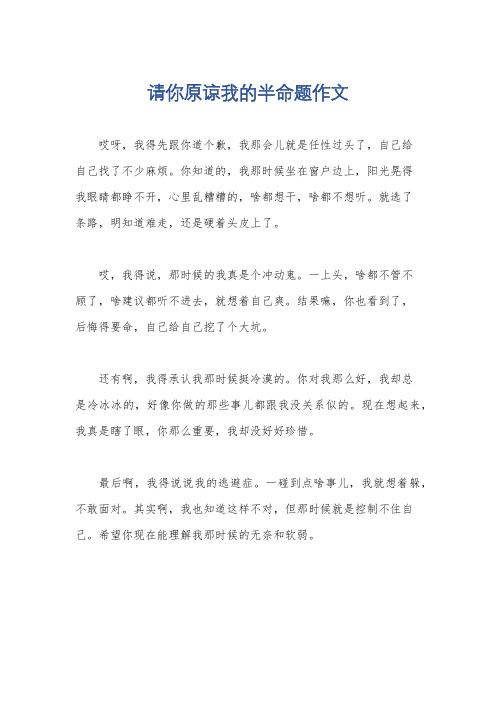 请你原谅我的半命题作文

哎呀，我得先跟你道个歉，我那会儿就是任性过头了，自己给自己找了不少麻烦。你知道的，我那时候坐在窗户边上，阳光晃得我眼睛都睁不开，心里乱糟糟的，啥都想干，啥都不想听。就选了条路，明知道难走，还是硬着头皮上了。

哎，我得说，那时候的我真是个冲动鬼。一上头，啥都不管不顾了，啥建议都听不进去，就想着自己爽。结果嘛，你也看到了，后悔得要命，自己给自己挖了个大坑。

还有啊，我得承认我那时候挺冷漠的。你对我那么好，我却总是冷冰冰的，好像你做的那些事儿都跟我没关系似的。现在想起来，我真是瞎了眼，你那么重要，我却没好好珍惜。

最后啊，我得说说我的逃避症。一碰到点啥事儿，我就想着躲，不敢面对。其实啊，我也知道这样不对，但那时候就是控制不住自己。希望你现在能理解我那时候的无奈和软弱。